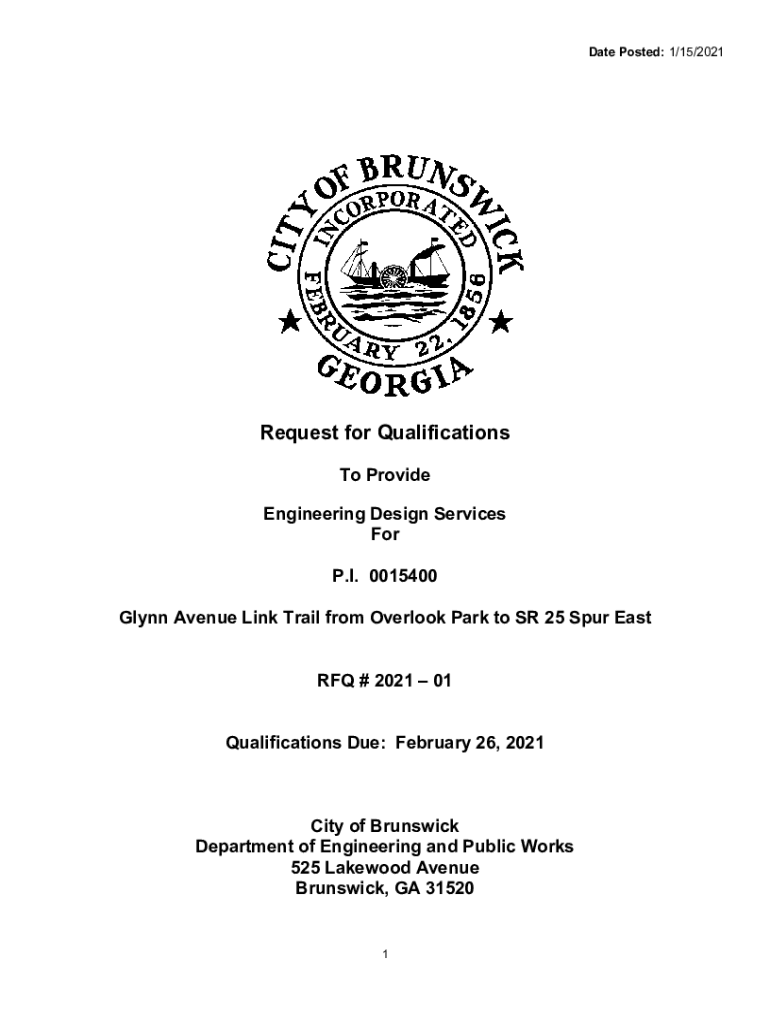 Date Posted: 1/15/2021

CITY OF BRUNSWICK
INCORPORATED
FEBRUARY 22, 1856
GEORGIA

Request for Qualifications

To Provide

Engineering Design Services
For

P.I. 0015400

Glynn Avenue Link Trail from Overlook Park to SR 25 Spur East

RFQ # 2021 – 01

Qualifications Due: February 26, 2021

City of Brunswick
Department of Engineering and Public Works
525 Lakewood Avenue
Brunswick, GA 31520

1